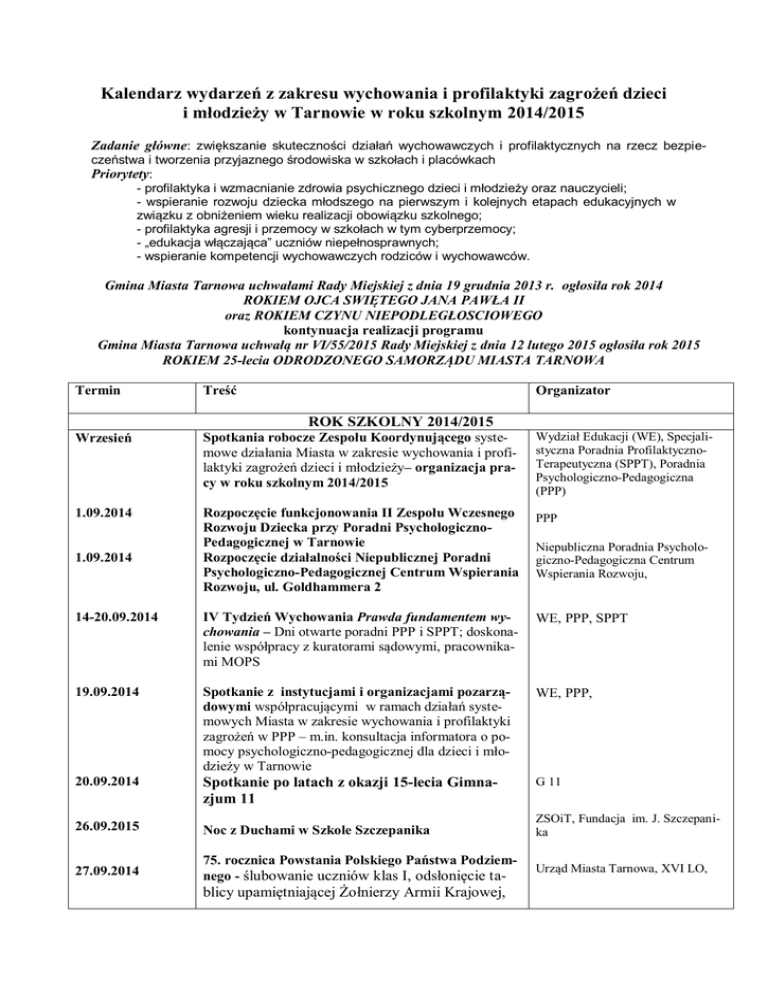 Kalendarz wydarzeń z zakresu wychowania i profilaktyki zagrożeń dzieci i młodzieży w Tarnowie w roku szkolnym 2014/2015

Zadanie główne: zwiększanie skuteczności działań wychowawczych i profilaktycznych na rzecz bezpieczeństwa i tworzenia przyjaznego środowiska w szkołach i placówkach
Priorytety:
- profilaktyka i wzmacnianie zdrowia psychicznego dzieci i młodzieży oraz nauczycieli;
- wspieranie rozwoju dziecka młodszego na pierwszym i kolejnych etapach edukacyjnych w związku z obniżeniem wieku realizacji obowiązku szkolnego;
- profilaktyka agresji i przemocy w szkołach w tym cyberprzemocy;
- „edukacja włączająca" uczniów niepełnosprawnych;
- wspieranie kompetencji wychowawczych rodziców i wychowawców.

Gmina Miasta Tarnowa uchwałami Rady Miejskiej z dnia 19 grudnia 2013 r. ogłosiła rok 2014
ROKIEM OJCA ŚWIĘTEGO JANA PAWŁA II
oraz ROKIEM CZYNU NIEPODLEGŁOŚCIOWEGO
kontynuacja realizacji programu
Gmina Miasta Tarnowa uchwałą nr VI/55/2015 Rady Miejskiej z dnia 12 lutego 2015 ogłosiła rok 2015
ROKIEM 25-lecia ODRODZONEGO SAMORZĄDU MIASTA TARNOWA

| Termin | Treść | Organizator |
|---|---|---|
| | ROK SZKOLNY 2014/2015 | |
| Wrzesień | Spotkania robocze Zespołu Koordynującego systemowe działania Miasta w zakresie wychowania i profilaktyki zagrożeń dzieci i młodzieży– organizacja pracy w roku szkolnym 2014/2015 | Wydział Edukacji (WE), Specjalistyczna Poradnia Profilaktyczno-Terapeutyczna (SPPT), Poradnia Psychologiczno-Pedagogiczna (PPP) |
| 1.09.2014 | Rozpoczęcie funkcjonowania II Zespołu Wczesnego Rozwoju Dziecka przy Poradni Psychologiczno-Pedagogicznej w Tarnowie | PPP |
| 1.09.2014 | Rozpoczęcie działalności Niepublicznej Poradni Psychologiczno-Pedagogicznej Centrum Wspierania Rozwoju, ul. Goldhammera 2 | Niepubliczna Poradnia Psychologiczno-Pedagogiczna Centrum Wspierania Rozwoju, |
| 14-20.09.2014 | IV Tydzień Wychowania Prawda fundamentem wychowania – Dni otwarte poradni PPP i SPPT; doskonalenie współpracy z kuratorami sądowymi, pracownikami MOPS | WE, PPP, SPPT |
| 19.09.2014 | Spotkanie z instytucjami i organizacjami pozarządowymi współpracującymi w ramach działań systemowych Miasta w zakresie wychowania i profilaktyki zagrożeń w PPP – m.in. konsultacja informatora o pomocy psychologiczno-pedagogicznej dla dzieci i młodzieży w Tarnowie | WE, PPP, |
| 20.09.2014 | Spotkanie po latach z okazji 15-lecia Gimnazjum 11 | G 11 |
| 26.09.2015 | Noc z Duchami w Szkole Szczepanika | ZSOiT, Fundacja im. J. Szczepanika |
| 27.09.2014 | 75. rocznica Powstania Polskiego Państwa Podziemnego - ślubowanie uczniów klas I, odsłonięcie tablicy upamiętniającej Żołnierzy Armii Krajowej, | Urząd Miasta Tarnowa, XVI LO, |